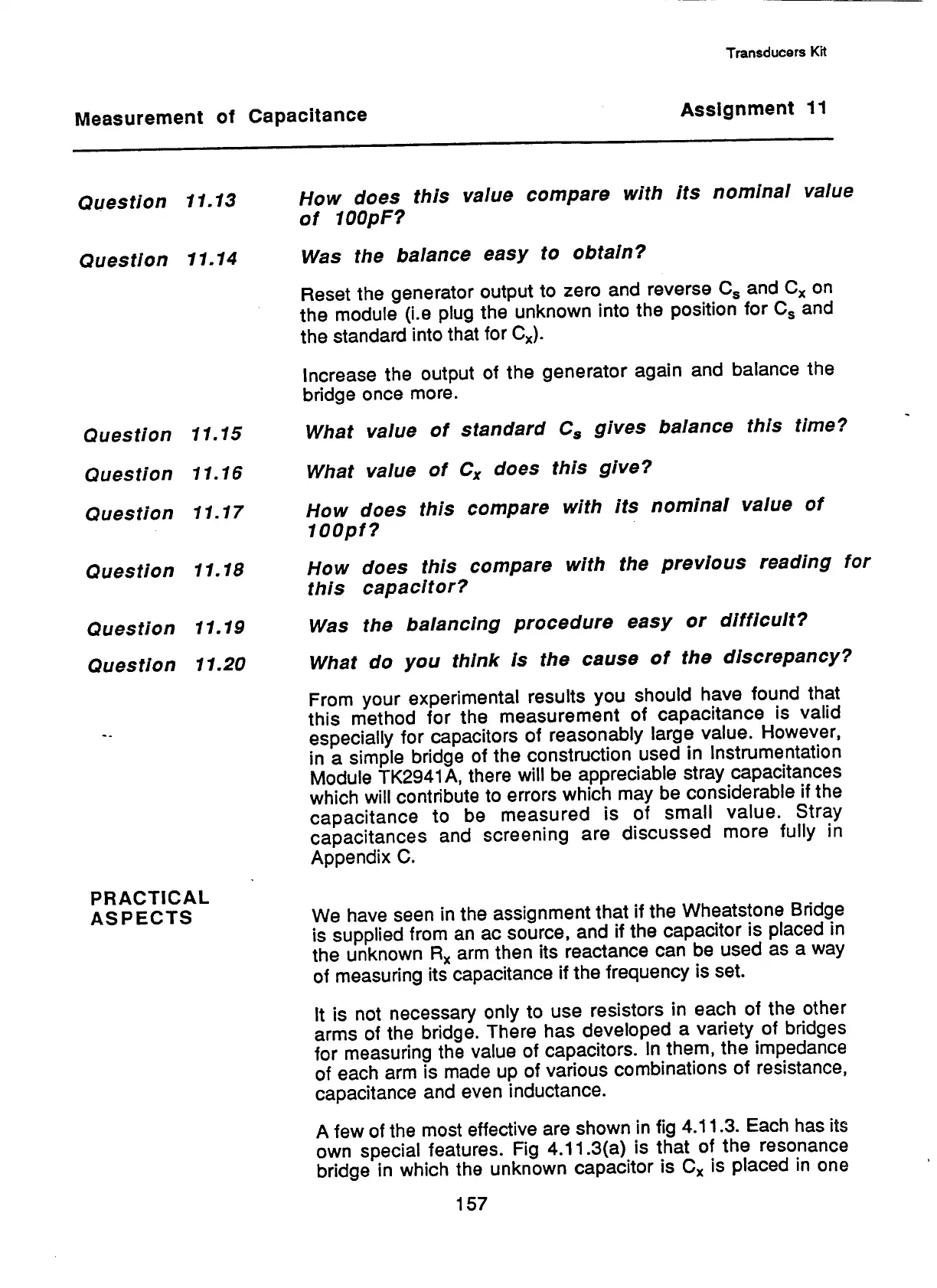 Transducers Kit

Measurement of Capacitance

Assignment 11

Question 11.13 How does this value compare with its nominal value of 100pF?

Question 11.14 Was the balance easy to obtain?

Reset the generator output to zero and reverse $C_s$ and $C_x$ on the module (i.e plug the unknown into the position for $C_s$ and the standard into that for $C_x$).

Increase the output of the generator again and balance the bridge once more.

Question 11.15 What value of standard $C_s$ gives balance this time?

Question 11.16 What value of $C_x$ does this give?

Question 11.17 How does this compare with its nominal value of 100pf?

Question 11.18 How does this compare with the previous reading for this capacitor?

Question 11.19 Was the balancing procedure easy or difficult?

Question 11.20 What do you think is the cause of the discrepancy?

From your experimental results you should have found that this method for the measurement of capacitance is valid especially for capacitors of reasonably large value. However, in a simple bridge of the construction used in Instrumentation Module TK2941A, there will be appreciable stray capacitances which will contribute to errors which may be considerable if the capacitance to be measured is of small value. Stray capacitances and screening are discussed more fully in Appendix C.

PRACTICAL ASPECTS

We have seen in the assignment that if the Wheatstone Bridge is supplied from an ac source, and if the capacitor is placed in the unknown $R_x$ arm then its reactance can be used as a way of measuring its capacitance if the frequency is set.

It is not necessary only to use resistors in each of the other arms of the bridge. There has developed a variety of bridges for measuring the value of capacitors. In them, the impedance of each arm is made up of various combinations of resistance, capacitance and even inductance.

A few of the most effective are shown in fig 4.11.3. Each has its own special features. Fig 4.11.3(a) is that of the resonance bridge in which the unknown capacitor is $C_x$ is placed in one

157